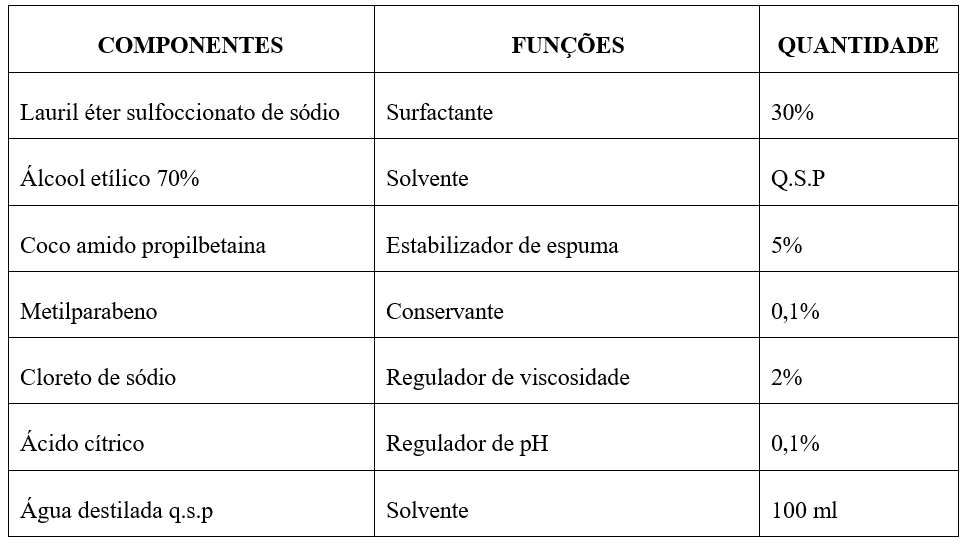 | COMPONENTES | FUNÇÕES | QUANTIDADE |
|---|---|---|
| Lauril éter sulfoccionato de sódio | Surfactante | 30% |
| Álcool etílico 70% | Solvente | Q.S.P |
| Coco amido propilbetaina | Estabilizador de espuma | 5% |
| Metilparabeno | Conservante | 0,1% |
| Cloreto de sódio | Regulador de viscosidade | 2% |
| Ácido cítrico | Regulador de pH | 0,1% |
| Água destilada q.s.p | Solvente | 100 ml |